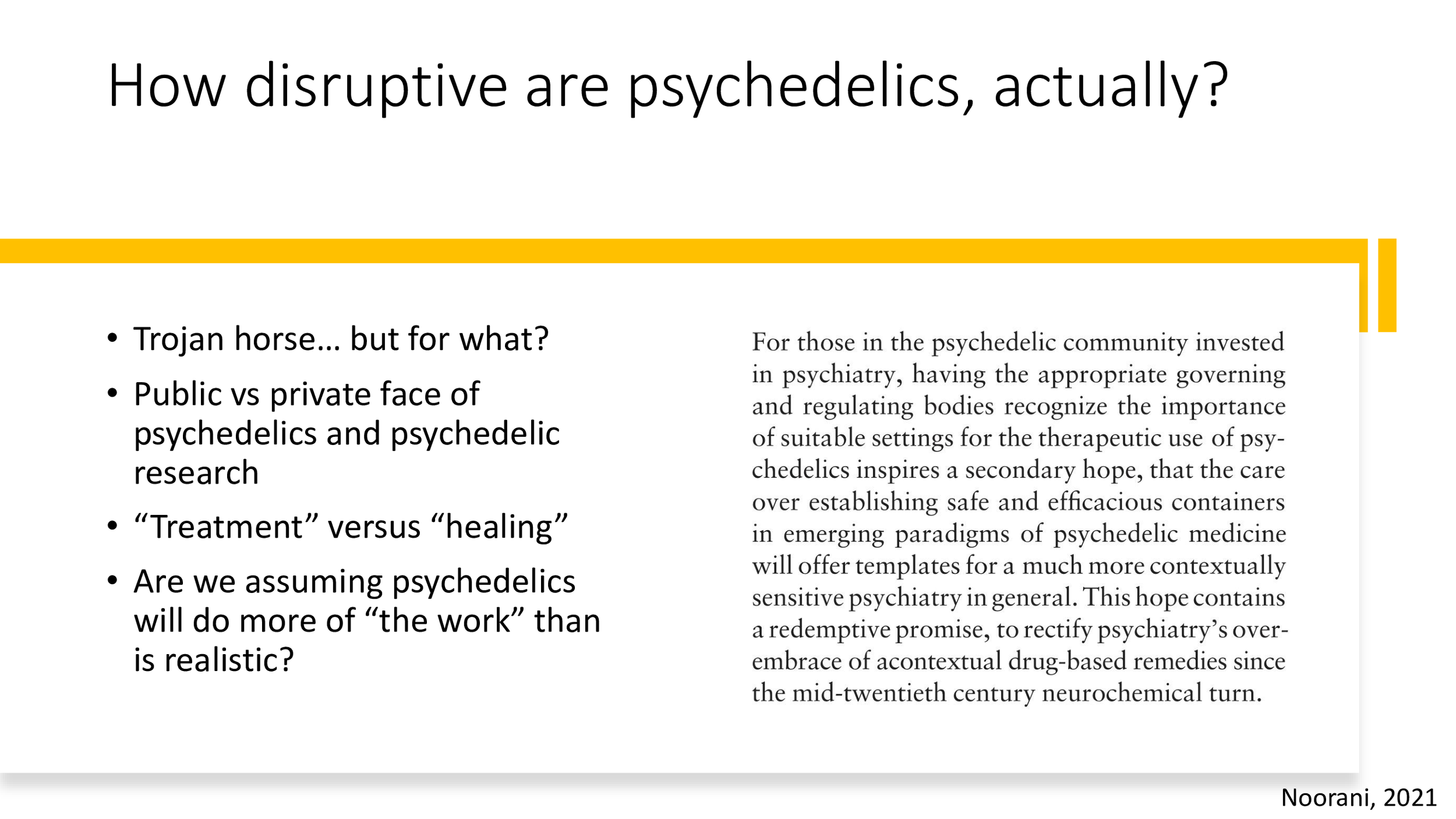 How disruptive are psychedelics, actually?

• Trojan horse… but for what?
• Public vs private face of psychedelics and psychedelic research
• “Treatment” versus “healing”
• Are we assuming psychedelics will do more of “the work” than is realistic?

For those in the psychedelic community invested in psychiatry, having the appropriate governing and regulating bodies recognize the importance of suitable settings for the therapeutic use of psychedelics inspires a secondary hope, that the care over establishing safe and efficacious containers in emerging paradigms of psychedelic medicine will offer templates for a much more contextually sensitive psychiatry in general. This hope contains a redemptive promise, to rectify psychiatry’s over-embrace of acontextual drug-based remedies since the mid-twentieth century neurochemical turn.

Noorani, 2021